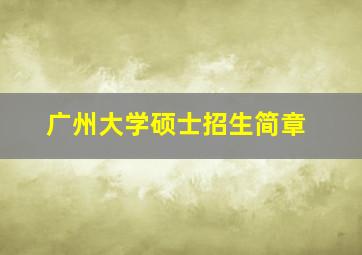 广州大学硕士招生简章